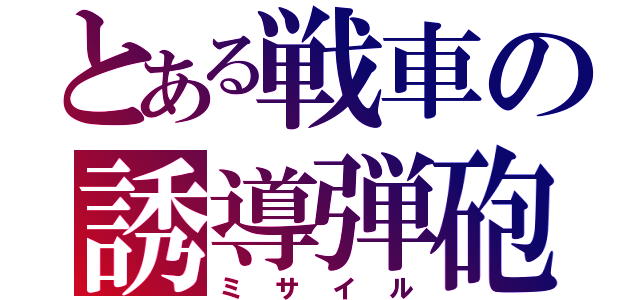 とある戦車の
誘導弾砲
ミサイル